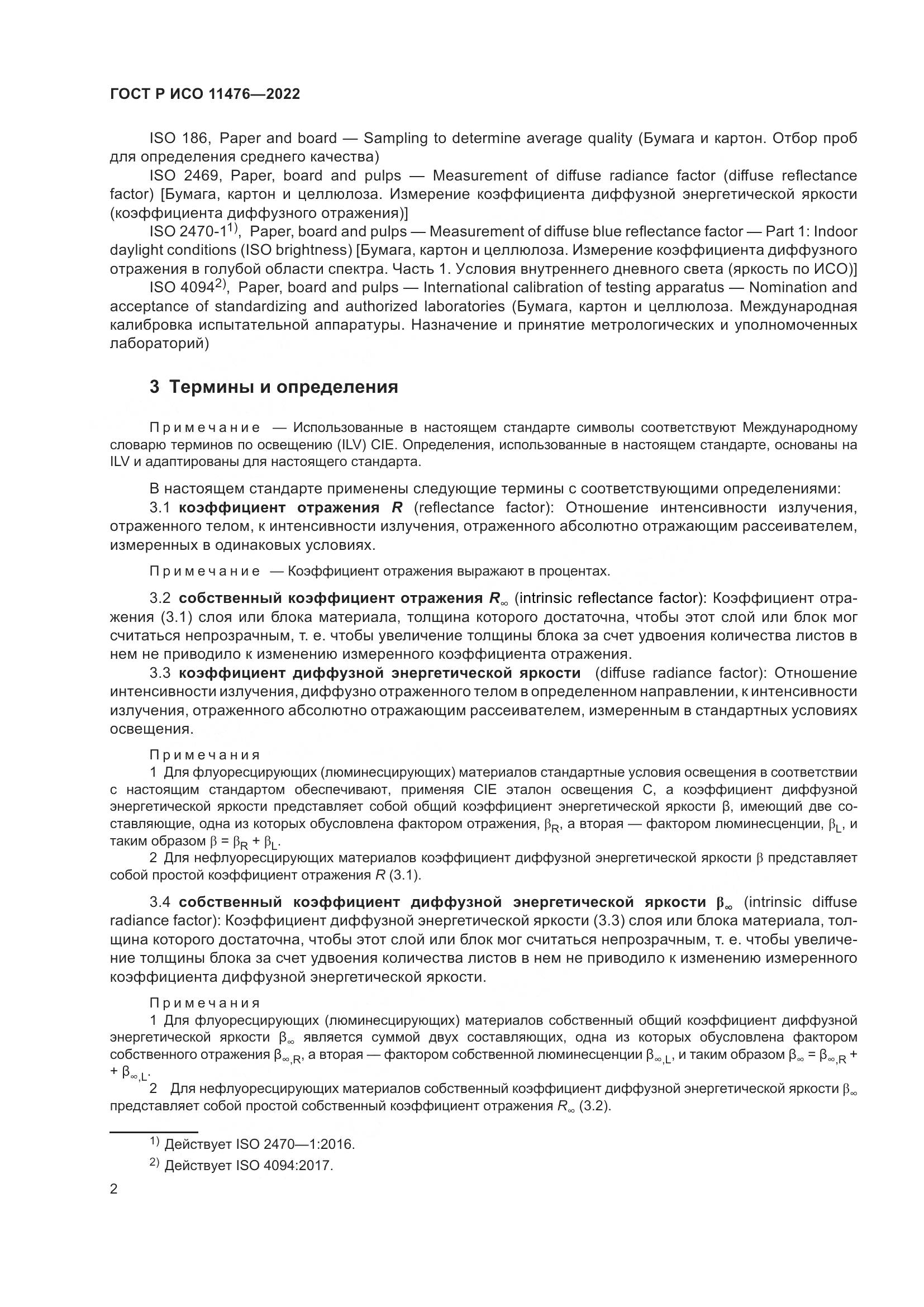 ГОСТ Р ИСО 11476—2022

ISO 186, Paper and board — Sampling to determine average quality (Бумага и картон. Отбор проб для определения среднего качества)

ISO 2469, Paper, board and pulps — Measurement of diffuse radiance factor (diffuse reflectance factor) [Бумага, картон и целлюлоза. Измерение коэффициента диффузной энергетической яркости (коэффициента диффузного отражения)]

ISO 2470-1$^{1)}$, Paper, board and pulps — Measurement of diffuse blue reflectance factor — Part 1: Indoor daylight conditions (ISO brightness) [Бумага, картон и целлюлоза. Измерение коэффициента диффузного отражения в голубой области спектра. Часть 1. Условия внутреннего дневного света (яркость по ИСО)]

ISO 4094$^{2)}$, Paper, board and pulps — International calibration of testing apparatus — Nomination and acceptance of standardizing and authorized laboratories (Бумага, картон и целлюлоза. Международная калибровка испытательной аппаратуры. Назначение и принятие метрологических и уполномоченных лабораторий)

3 Термины и определения

Примечание — Использованные в настоящем стандарте символы соответствуют Международному словарю терминов по освещению (ILV) CIE. Определения, использованные в настоящем стандарте, основаны на ILV и адаптированы для настоящего стандарта.

В настоящем стандарте применены следующие термины с соответствующими определениями:

3.1 коэффициент отражения $R$ (reflectance factor): Отношение интенсивности излучения, отраженного телом, к интенсивности излучения, отраженного абсолютно отражающим рассеивателем, измеренных в одинаковых условиях.

Примечание — Коэффициент отражения выражают в процентах.

3.2 собственный коэффициент отражения $R_\infty$ (intrinsic reflectance factor): Коэффициент отражения (3.1) слоя или блока материала, толщина которого достаточна, чтобы этот слой или блок мог считаться непрозрачным, т. е. чтобы увеличение толщины блока за счет удвоения количества листов в нем не приводило к изменению измеренного коэффициента отражения.

3.3 коэффициент диффузной энергетической яркости (diffuse radiance factor): Отношение интенсивности излучения, диффузно отраженного телом в определенном направлении, к интенсивности излучения, отраженного абсолютно отражающим рассеивателем, измеренным в стандартных условиях освещения.

Примечания

1 Для флуоресцирующих (люминесцирующих) материалов стандартные условия освещения в соответствии с настоящим стандартом обеспечивают, применяя CIE эталон освещения C, а коэффициент диффузной энергетической яркости представляет собой общий коэффициент энергетической яркости $\beta$, имеющий две составляющие, одна из которых обусловлена фактором отражения, $\beta_R$, а вторая — фактором люминесценции, $\beta_L$, и таким образом $\beta = \beta_R + \beta_L$.

2 Для нефлуоресцирующих материалов коэффициент диффузной энергетической яркости $\beta$ представляет собой простой коэффициент отражения $R$ (3.1).

3.4 собственный коэффициент диффузной энергетической яркости $\beta_\infty$ (intrinsic diffuse radiance factor): Коэффициент диффузной энергетической яркости (3.3) слоя или блока материала, толщина которого достаточна, чтобы этот слой или блок мог считаться непрозрачным, т. е. чтобы увеличение толщины блока за счет удвоения количества листов в нем не приводило к изменению измеренного коэффициента диффузной энергетической яркости.

Примечания

1 Для флуоресцирующих (люминесцирующих) материалов собственный общий коэффициент диффузной энергетической яркости $\beta_\infty$ является суммой двух составляющих, одна из которых обусловлена фактором собственного отражения $\beta_{\infty,R}$, а вторая — фактором собственной люминесценции $\beta_{\infty,L}$, и таким образом $\beta_\infty = \beta_{\infty,R} + \beta_{\infty,L}$.

2 Для нефлуоресцирующих материалов собственный коэффициент диффузной энергетической яркости $\beta_\infty$ представляет собой простой собственный коэффициент отражения $R_\infty$ (3.2).

$^{1)}$ Действует ISO 2470—1:2016.

$^{2)}$ Действует ISO 4094:2017.

2